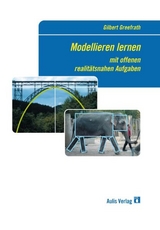 Gilbert Greefrath

Modellieren lernen
mit offenen realitätsnahen Aufgaben

Aulis Verlag